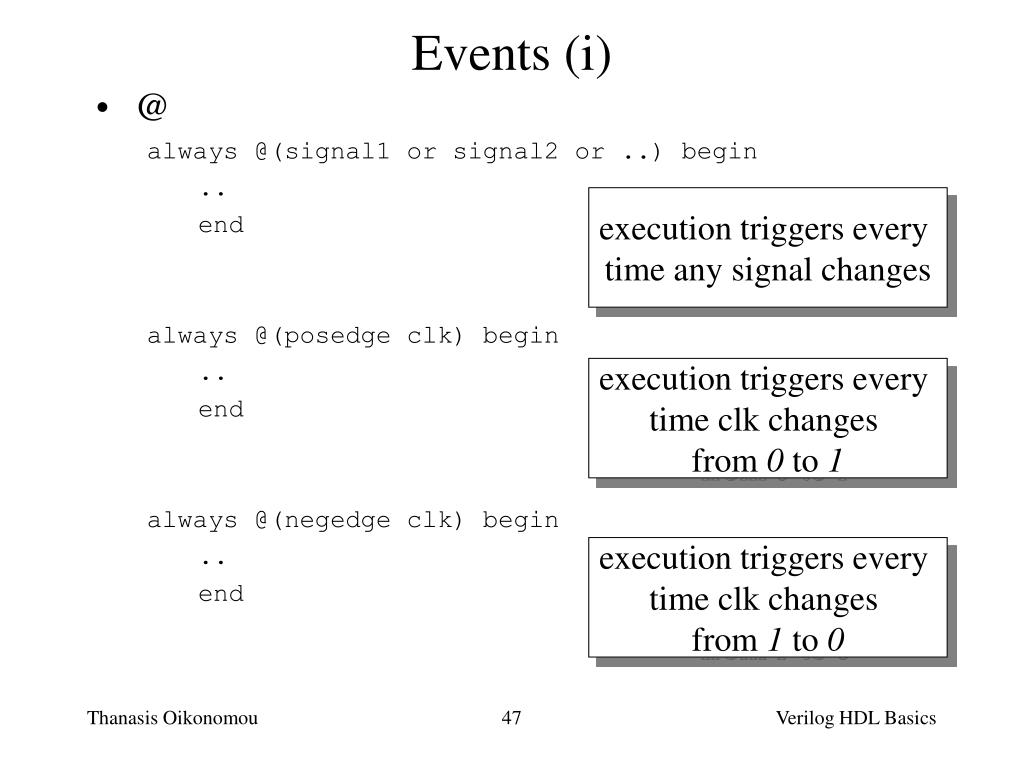 Events (i)

• @

always @(signal1 or signal2 or ..) begin
..
end

execution triggers every time any signal changes

always @(posedge clk) begin
..
end

execution triggers every time clk changes from 0 to 1

always @(negedge clk) begin
..
end

execution triggers every time clk changes from 1 to 0

Thanasis Oikonomou
47
Verilog HDL Basics